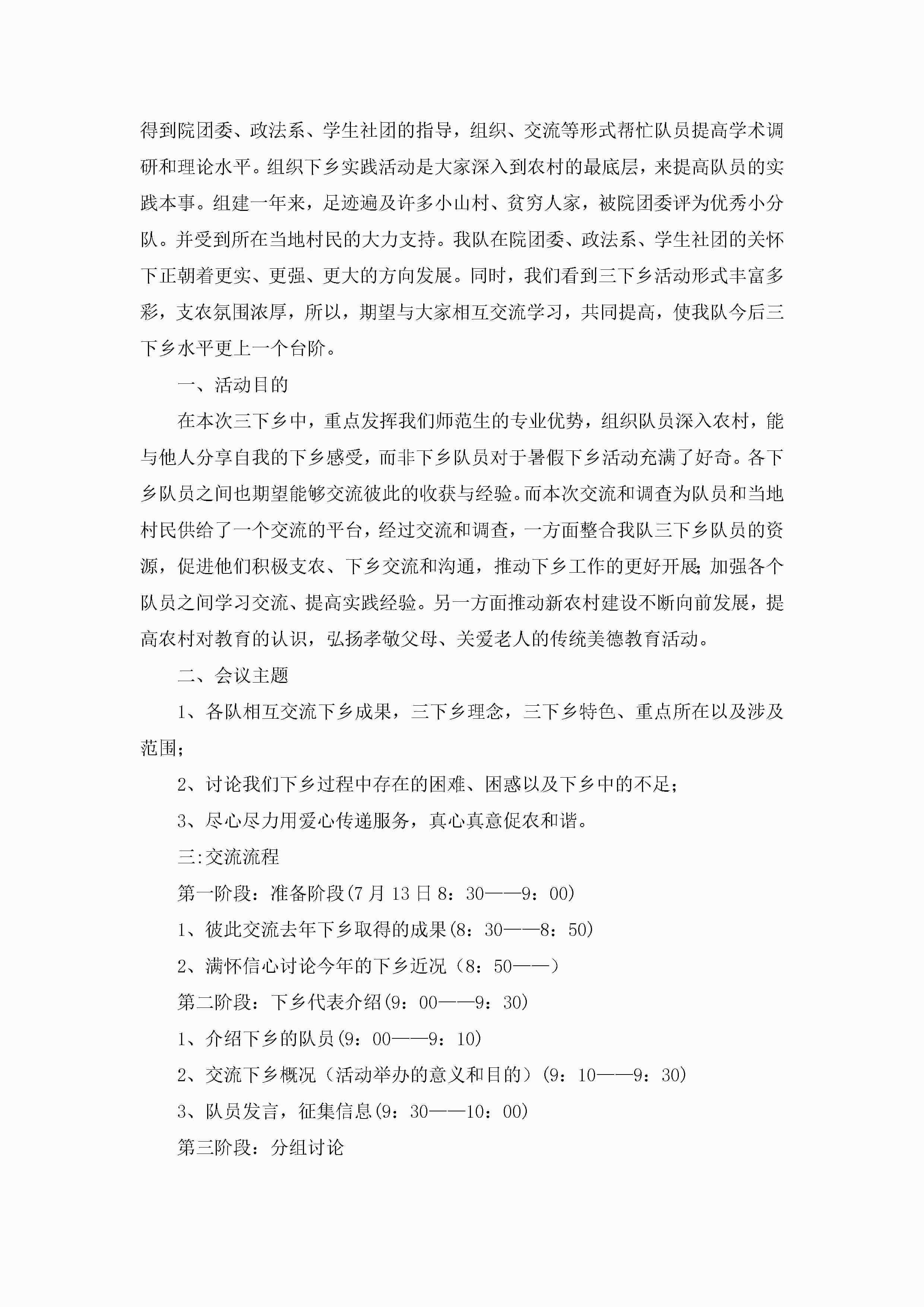 得到院团委、政法系、学生社团的指导，组织、交流等形式帮忙队员提高学术调研和理论水平。组织下乡实践活动是大家深入到农村的最底层，来提高队员的实践本事。组建一年来，足迹遍及许多小山村、贫穷人家，被院团委评为优秀小分队。并受到所在当地村民的大力支持。我队在院团委、政法系、学生社团的关怀下正朝着更实、更强、更大的方向发展。同时，我们看到三下乡活动形式丰富多彩，支农氛围浓厚，所以，期望与大家相互交流学习，共同提高，使我队今后三下乡水平更上一个台阶。

一、活动目的

在本次三下乡中，重点发挥我们师范生的专业优势，组织队员深入农村，能与他人分享自我的下乡感受，而非下乡队员对于暑假下乡活动充满了好奇。各下乡队员之间也期望能够交流彼此的收获与经验。而本次交流和调查为队员和当地村民供给了一个交流的平台，经过交流和调查，一方面整合我队三下乡队员的资源，促进他们积极支农、下乡交流和沟通，推动下乡工作的更好开展;加强各个队员之间学习交流、提高实践经验。另一方面推动新农村建设不断向前发展，提高农村对教育的认识，弘扬孝敬父母、关爱老人的传统美德教育活动。

二、会议主题

1、各队相互交流下乡成果，三下乡理念，三下乡特色、重点所在以及涉及范围;

2、讨论我们下乡过程中存在的困难、困惑以及下乡中的不足;

3、尽心尽力用爱心传递服务，真心真意促农和谐。

三:交流流程

第一阶段：准备阶段(7月13日8：30——9：00)

1、彼此交流去年下乡取得的成果(8：30——8：50)

2、满怀信心讨论今年的下乡近况（8：50——）

第二阶段：下乡代表介绍(9：00——9：30)

1、介绍下乡的队员(9：00——9：10)

2、交流下乡概况（活动举办的意义和目的）(9：10——9：30)

3、队员发言，征集信息(9：30——10：00)

第三阶段：分组讨论